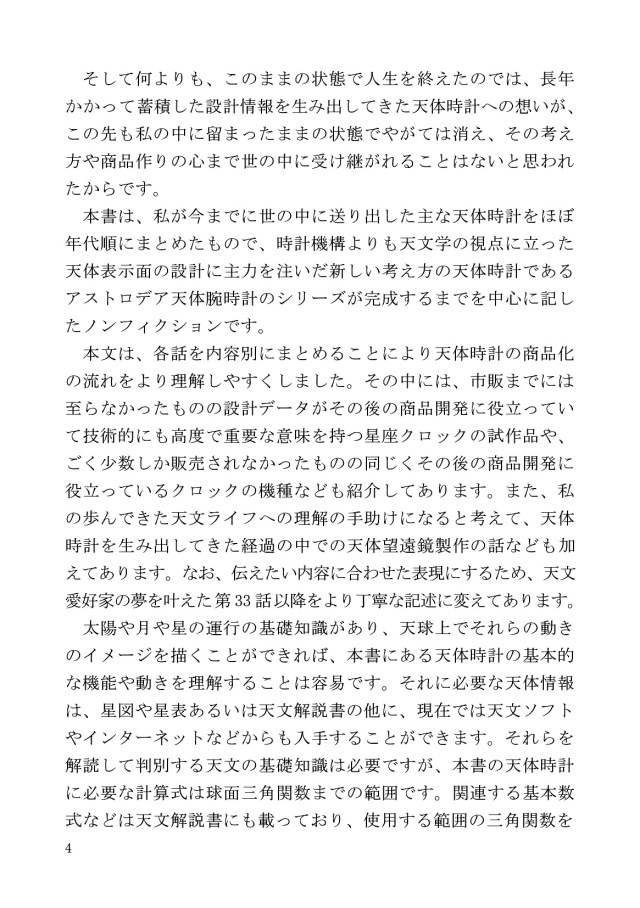 そして何よりも、このままの状態で人生を終えたのでは、長年かかって蓄積した設計情報を生み出してきた天体時計への想いが、この先も私の中に留まったままの状態でやがては消え、その考え方や商品作りの心まで世の中に受け継がれることはないと思われたからです。

本書は、私が今までに世の中に送り出した主な天体時計をほぼ年代順にまとめたもので、時計機構よりも天文学の視点に立った天体表示面の設計に主力を注いだ新しい考え方の天体時計であるアストロデア天体腕時計のシリーズが完成するまでを中心に記したノンフィクションです。

本文は、各話を内容別にまとめることにより天体時計の商品化の流れをより理解しやすくしました。その中には、市販までには至らなかったものの設計データがその後の商品開発に役立っていて技術的にも高度で重要な意味を持つ星座クロックの試作品や、ごく少数しか販売されなかったものの同じくその後の商品開発に役立っているクロックの機種なども紹介してあります。また、私の歩んできた天文ライフへの理解の手助けになると考えて、天体時計を生み出してきた経過の中での天体望遠鏡製作の話なども加えてあります。なお、伝えたい内容に合わせた表現にするため、天文愛好家の夢を叶えた第33話以降をより丁寧な記述に変えてあります。

太陽や月や星の運行の基礎知識があり、天球上でそれらの動きのイメージを描くことができれば、本書にある天体時計の基本的な機能や動きを理解することは容易です。それに必要な天体情報は、星図や星表あるいは天文解説書の他に、現在では天文ソフトやインターネットなどからも入手することができます。それらを解読して判別する天文の基礎知識は必要ですが、本書の天体時計に必要な計算式は球面三角関数までの範囲です。関連する基本数式などは天文解説書にも載っており、使用する範囲の三角関数を

4